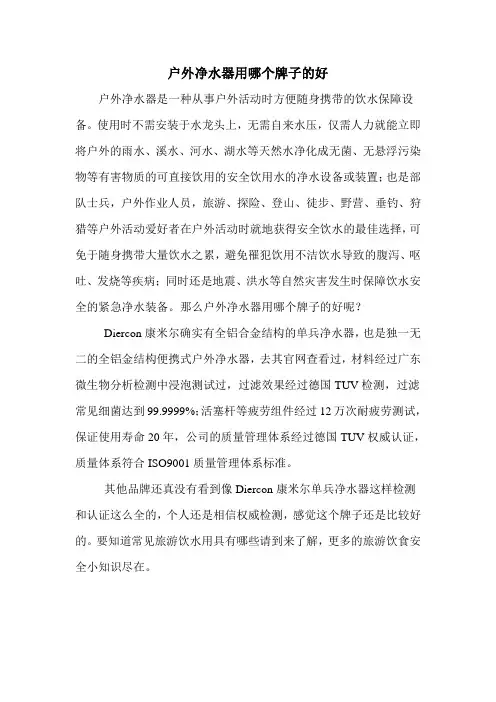 户外净水器用哪个牌子的好

户外净水器是一种从事户外活动时方便随身携带的饮水保障设备。使用时不需安装于水龙头上，无需自来水压，仅需人力就能立即将户外的雨水、溪水、河水、湖水等天然水净化成无菌、无悬浮污染物等有害物质的可直接饮用的安全饮用水的净水设备或装置；也是部队士兵，户外作业人员，旅游、探险、登山、徒步、野营、垂钓、狩猎等户外活动爱好者在户外活动时就地获得安全饮水的最佳选择，可免于随身携带大量饮水之累，避免罹犯饮用不洁饮水导致的腹泻、呕吐、发烧等疾病；同时还是地震、洪水等自然灾害发生时保障饮水安全的紧急净水装备。那么户外净水器用哪个牌子的好呢？

Diercon 康米尔确实有全铝合金结构的单兵净水器，也是独一无二的全铝金结构便携式户外净水器，去其官网查看过，材料经过广东微生物分析检测中浸泡测试过，过滤效果经过德国 TUV 检测，过滤常见细菌达到 99.9999%；活塞杆等疲劳组件经过 12 万次耐疲劳测试，保证使用寿命 20 年，公司的质量管理体系经过德国 TUV 权威认证，质量体系符合 ISO9001 质量管理体系标准。

其他品牌还真没有看到像 Diercon 康米尔单兵净水器这样检测和认证这么全的，个人还是相信权威检测，感觉这个牌子还是比较好的。要知道常见旅游饮水用具有哪些请到来了解，更多的旅游饮食安全小知识尽在。